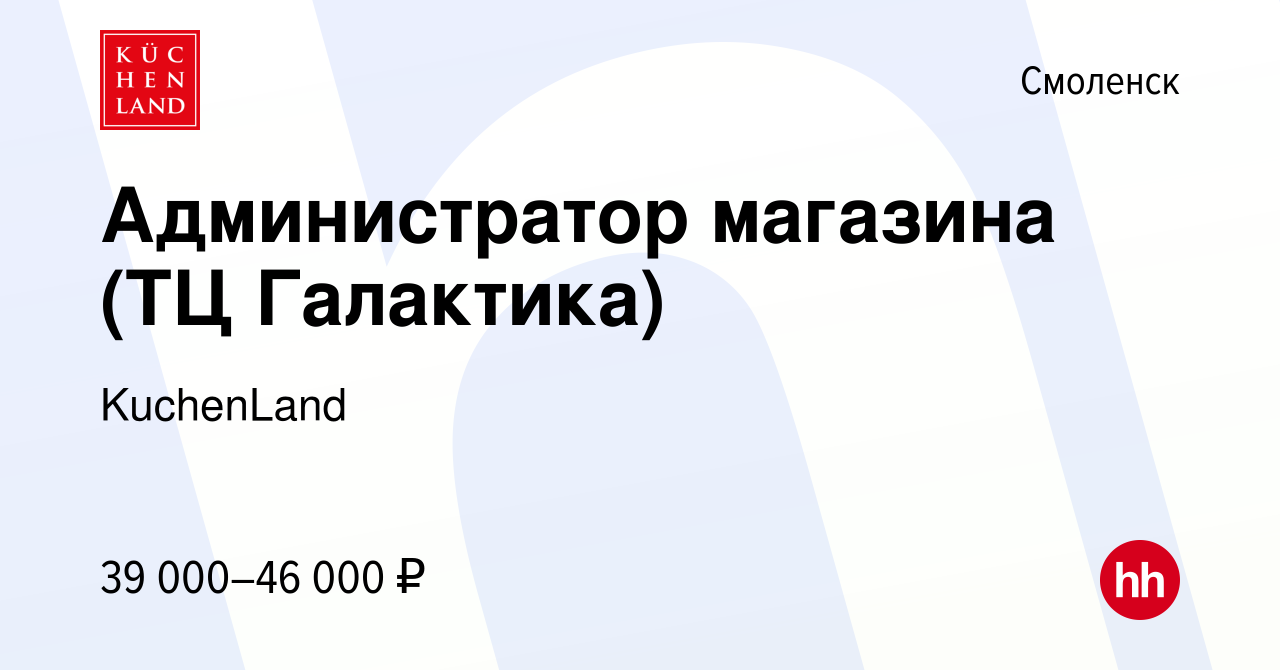 KÜC
HEN
LAND

Смоленск

Администратор магазина (ТЦ Галактика)

KuchenLand

39 000–46 000 ₽

hh